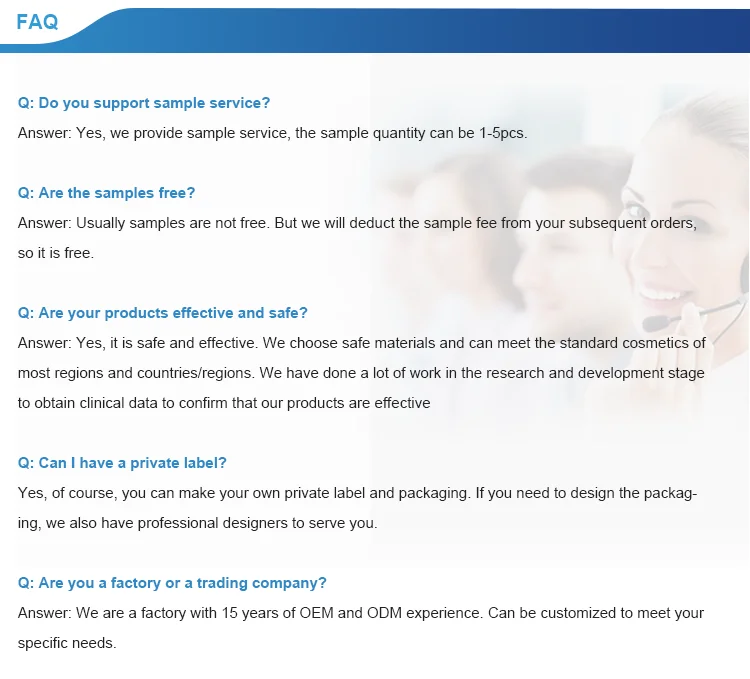 FAQ

Q: Do you support sample service?

Answer: Yes, we provide sample service, the sample quantity can be 1-5pcs.

Q: Are the samples free?

Answer: Usually samples are not free. But we will deduct the sample fee from your subsequent orders, so it is free.

Q: Are your products effective and safe?

Answer: Yes, it is safe and effective. We choose safe materials and can meet the standard cosmetics of most regions and countries/regions. We have done a lot of work in the research and development stage to obtain clinical data to confirm that our products are effective

Q: Can I have a private label?

Yes, of course, you can make your own private label and packaging. If you need to design the packaging, we also have professional designers to serve you.

Q: Are you a factory or a trading company?

Answer: We are a factory with 15 years of OEM and ODM experience. Can be customized to meet your specific needs.